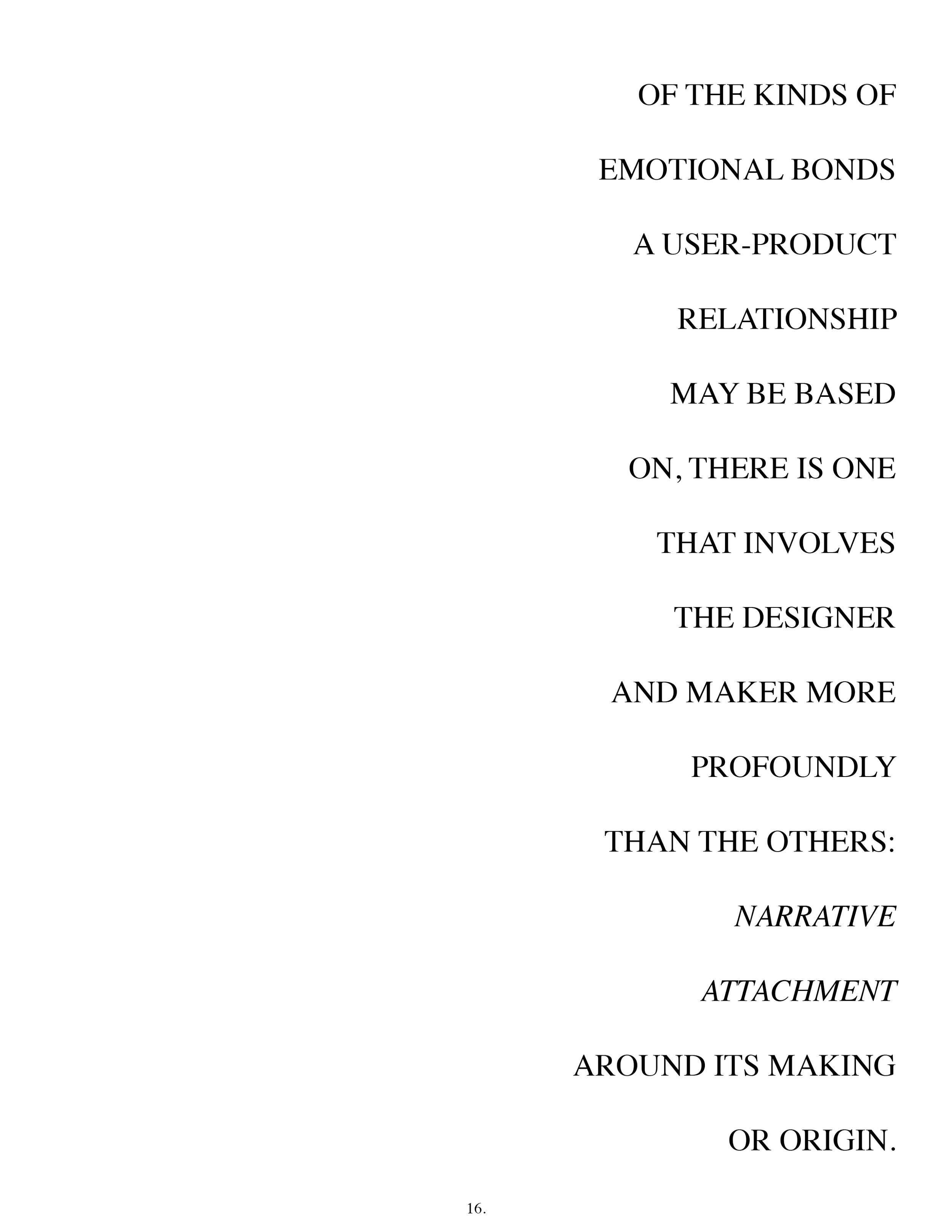 OF THE KINDS OF EMOTIONAL BONDS A USER-PRODUCT RELATIONSHIP MAY BE BASED ON, THERE IS ONE THAT INVOLVES THE DESIGNER AND MAKER MORE PROFOUNDLY THAN THE OTHERS: NARRATIVE ATTACHMENT AROUND ITS MAKING OR ORIGIN.

16.